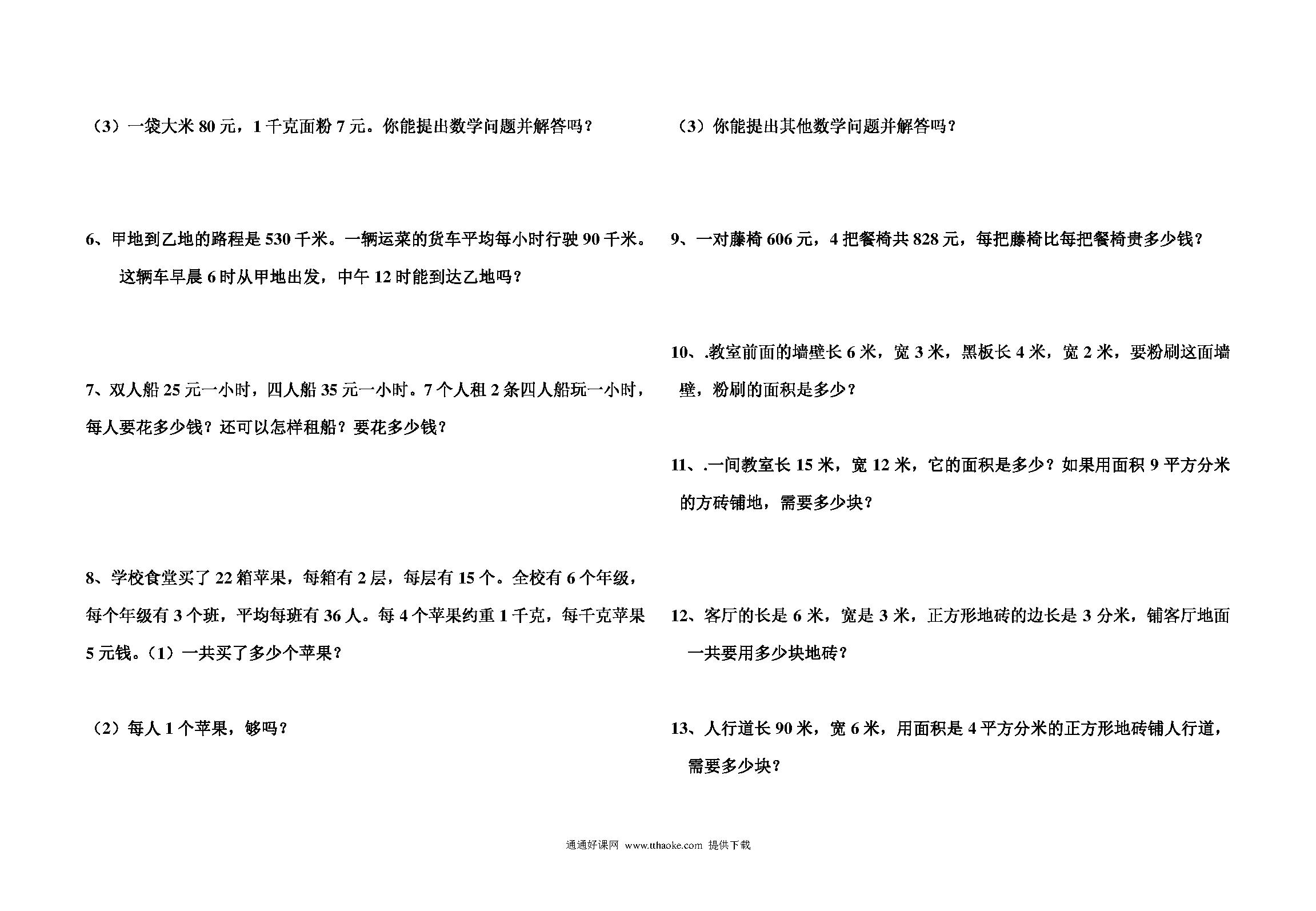 （3）一袋大米 80 元，1 千克面粉 7 元。你能提出数学问题并解答吗？

6、甲地到乙地的路程是 530 千米。一辆运菜的货车平均每小时行驶 90 千米。这辆车早晨 6 时从甲地出发，中午 12 时能到达乙地吗？

7、双人船 25 元一小时，四人船 35 元一小时。7 个人租 2 条四人船玩一小时，每人要花多少钱？还可以怎样租船？要花多少钱？

8、学校食堂买了 22 箱苹果，每箱有 2 层，每层有 15 个。全校有 6 个年级，每个年级有 3 个班，平均每班有 36 人。每 4 个苹果约重 1 千克，每千克苹果 5 元钱。（1）一共买了多少个苹果？

（2）每人 1 个苹果，够吗？

（3）你能提出其他数学问题并解答吗？

9、一对藤椅 606 元，4 把餐椅共 828 元，每把藤椅比每把餐椅贵多少钱？

10、.教室前面的墙壁长 6 米，宽 3 米，黑板长 4 米，宽 2 米，要粉刷这面墙壁，粉刷的面积是多少？

11、.一间教室长 15 米，宽 12 米，它的面积是多少？如果用面积 9 平方分米的方砖铺地，需要多少块？

12、客厅的长是 6 米，宽是 3 米，正方形地砖的边长是 3 分米，铺客厅地面一共要用多少块地砖？

13、人行道长 90 米，宽 6 米，用面积是 4 平方分米的正方形地砖铺人行道，需要多少块？

通通好课网 www.tthaoke.com 提供下载